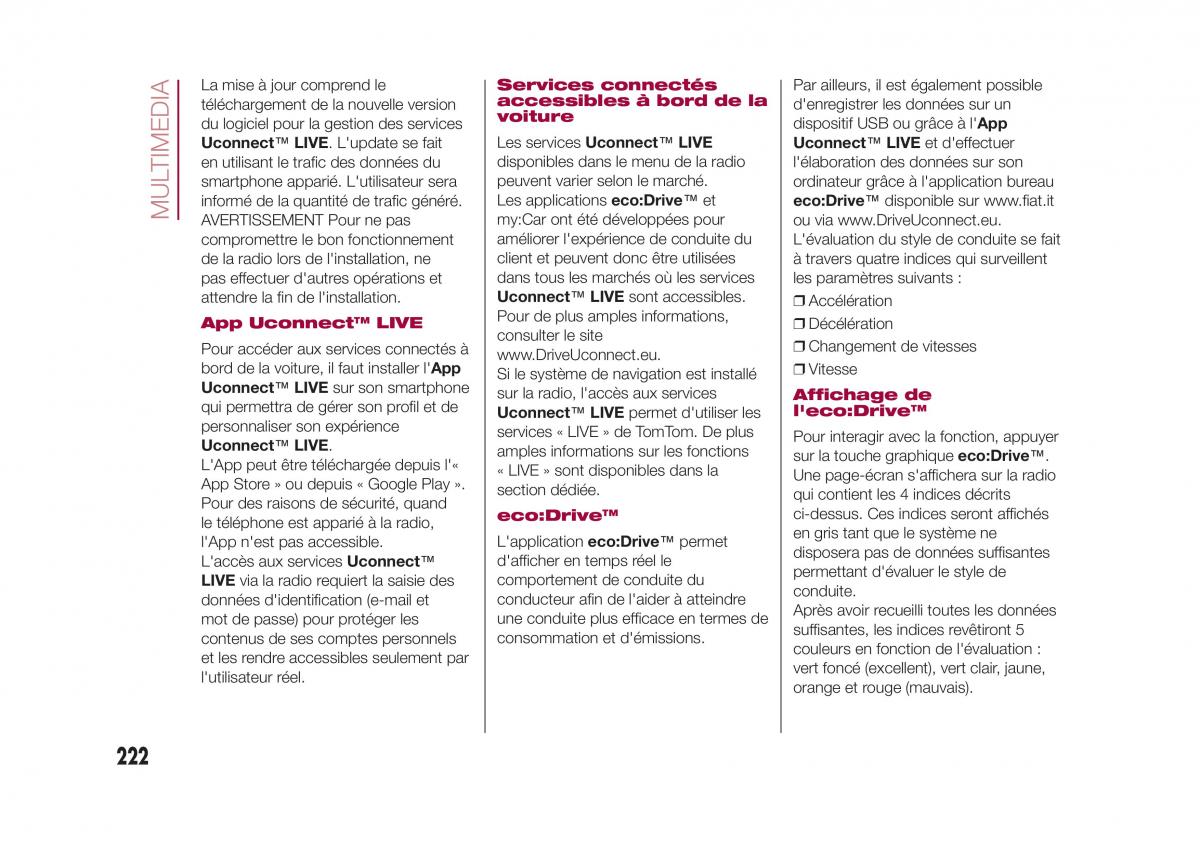 MULTIMEDIA

La mise à jour comprend le téléchargement de la nouvelle version du logiciel pour la gestion des services Uconnect™ LIVE. L'update se fait en utilisant le trafic des données du smartphone apparié. L'utilisateur sera informé de la quantité de trafic généré.
AVERTISSEMENT Pour ne pas compromettre le bon fonctionnement de la radio lors de l'installation, ne pas effectuer d'autres opérations et attendre la fin de l'installation.

App Uconnect™ LIVE

Pour accéder aux services connectés à bord de la voiture, il faut installer l'App Uconnect™ LIVE sur son smartphone qui permettra de gérer son profil et de personnaliser son expérience Uconnect™ LIVE.
L'App peut être téléchargée depuis l'« App Store » ou depuis « Google Play ».
Pour des raisons de sécurité, quand le téléphone est apparié à la radio, l'App n'est pas accessible.
L'accès aux services Uconnect™ LIVE via la radio requiert la saisie des données d'identification (e-mail et mot de passe) pour protéger les contenus de ses comptes personnels et les rendre accessibles seulement par l'utilisateur réel.

Services connectés accessibles à bord de la voiture

Les services Uconnect™ LIVE disponibles dans le menu de la radio peuvent varier selon le marché.
Les applications eco:Drive™ et my:Car ont été développées pour améliorer l'expérience de conduite du client et peuvent donc être utilisées dans tous les marchés où les services Uconnect™ LIVE sont accessibles.
Pour de plus amples informations, consulter le site www.DriveUconnect.eu.
Si le système de navigation est installé sur la radio, l'accès aux services Uconnect™ LIVE permet d'utiliser les services « LIVE » de TomTom. De plus amples informations sur les fonctions « LIVE » sont disponibles dans la section dédiée.

eco:Drive™

L'application eco:Drive™ permet d'afficher en temps réel le comportement de conduite du conducteur afin de l'aider à atteindre une conduite plus efficace en termes de consommation et d'émissions.

Par ailleurs, il est également possible d'enregistrer les données sur un dispositif USB ou grâce à l'App Uconnect™ LIVE et d'effectuer l'élaboration des données sur son ordinateur grâce à l'application bureau eco:Drive™ disponible sur www.fiat.it ou via www.DriveUconnect.eu.
L'évaluation du style de conduite se fait à travers quatre indices qui surveillent les paramètres suivants :

❒ Accélération
❒ Décélération
❒ Changement de vitesses
❒ Vitesse

Affichage de l'eco:Drive™

Pour interagir avec la fonction, appuyer sur la touche graphique eco:Drive™.
Une page-écran s'affichera sur la radio qui contient les 4 indices décrits ci-dessus. Ces indices seront affichés en gris tant que le système ne disposera pas de données suffisantes permettant d'évaluer le style de conduite.
Après avoir recueilli toutes les données suffisantes, les indices revêtiront 5 couleurs en fonction de l'évaluation : vert foncé (excellent), vert clair, jaune, orange et rouge (mauvais).

222